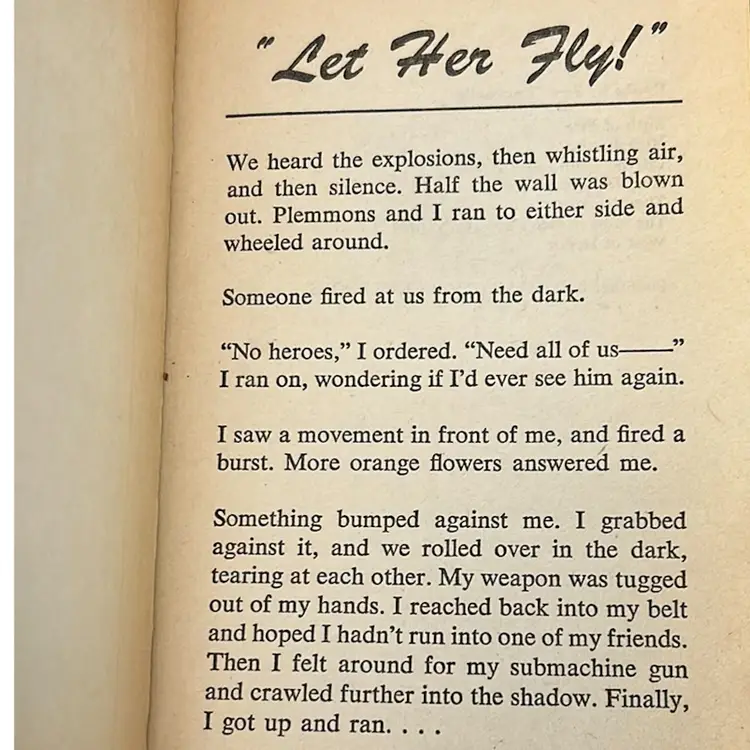 "Let Her Fly!"

We heard the explosions, then whistling air, and then silence. Half the wall was blown out. Plemmons and I ran to either side and wheeled around.

Someone fired at us from the dark.

"No heroes," I ordered. "Need all of us——" I ran on, wondering if I'd ever see him again.

I saw a movement in front of me, and fired a burst. More orange flowers answered me.

Something bumped against me. I grabbed against it, and we rolled over in the dark, tearing at each other. My weapon was tugged out of my hands. I reached back into my belt and hoped I hadn't run into one of my friends. Then I felt around for my submachine gun and crawled further into the shadow. Finally, I got up and ran. . . .